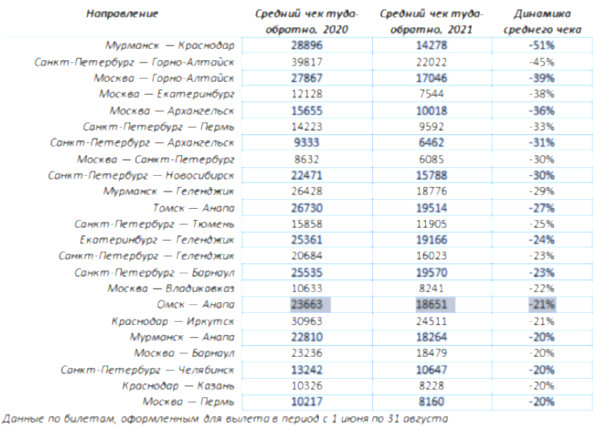 | Направление | Средний чек туда-обратно, 2020 | Средний чек туда-обратно, 2021 | Динамика среднего чека |
|---|---|---|---|
| Мурманск — Краснодар | 28896 | 14278 | -51% |
| Санкт-Петербург — Горно-Алтайск | 39817 | 22022 | -45% |
| Москва — Горно-Алтайск | 27867 | 17046 | -39% |
| Москва — Екатеринбург | 12128 | 7544 | -38% |
| Москва — Архангельск | 15655 | 10018 | -36% |
| Санкт-Петербург — Пермь | 14223 | 9592 | -33% |
| Санкт-Петербург — Архангельск | 9333 | 6462 | -31% |
| Москва — Санкт-Петербург | 8632 | 6085 | -30% |
| Санкт-Петербург — Новосибирск | 22471 | 15788 | -30% |
| Мурманск — Геленджик | 26428 | 18776 | -29% |
| Томск — Анапа | 26730 | 19514 | -27% |
| Санкт-Петербург — Тюмень | 15858 | 11905 | -25% |
| Екатеринбург — Геленджик | 25361 | 19166 | -24% |
| Санкт-Петербург — Геленджик | 20684 | 16023 | -23% |
| Санкт-Петербург — Барнаул | 25535 | 19570 | -23% |
| Москва — Владикавказ | 10633 | 8241 | -22% |
| Омск — Анапа | 23663 | 18651 | -21% |
| Краснодар — Иркутск | 30963 | 24511 | -21% |
| Мурманск — Анапа | 22810 | 18264 | -20% |
| Москва — Барнаул | 23236 | 18479 | -20% |
| Санкт-Петербург — Челябинск | 13242 | 10647 | -20% |
| Краснодар — Казань | 10326 | 8228 | -20% |
| Москва — Пермь | 10217 | 8160 | -20% |

Данные по билетам, оформленным для вылета в период с 1 июня по 31 августа